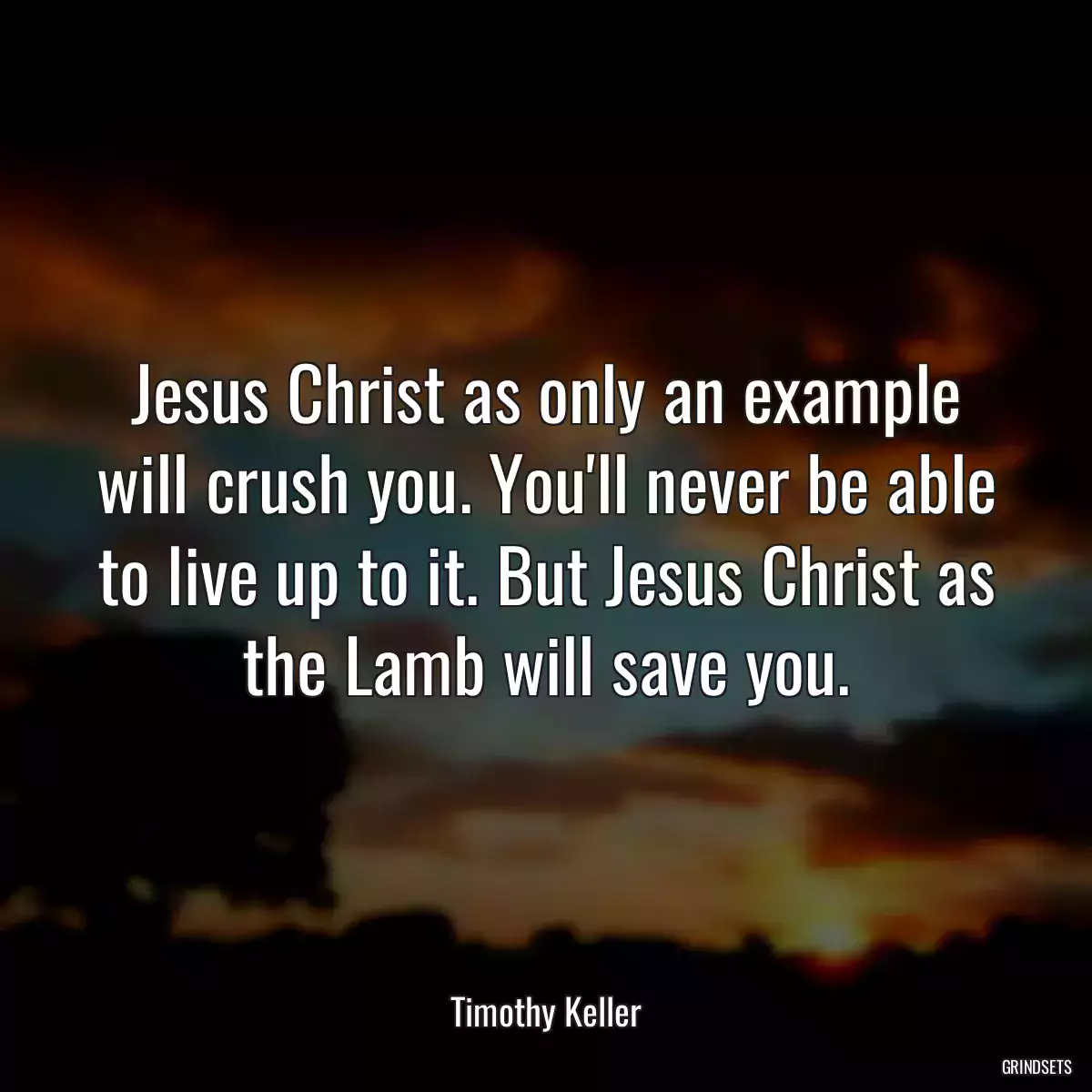 Jesus Christ as only an example will crush you. You'll never be able to live up to it. But Jesus Christ as the Lamb will save you.

Timothy Keller

GRINDSETS